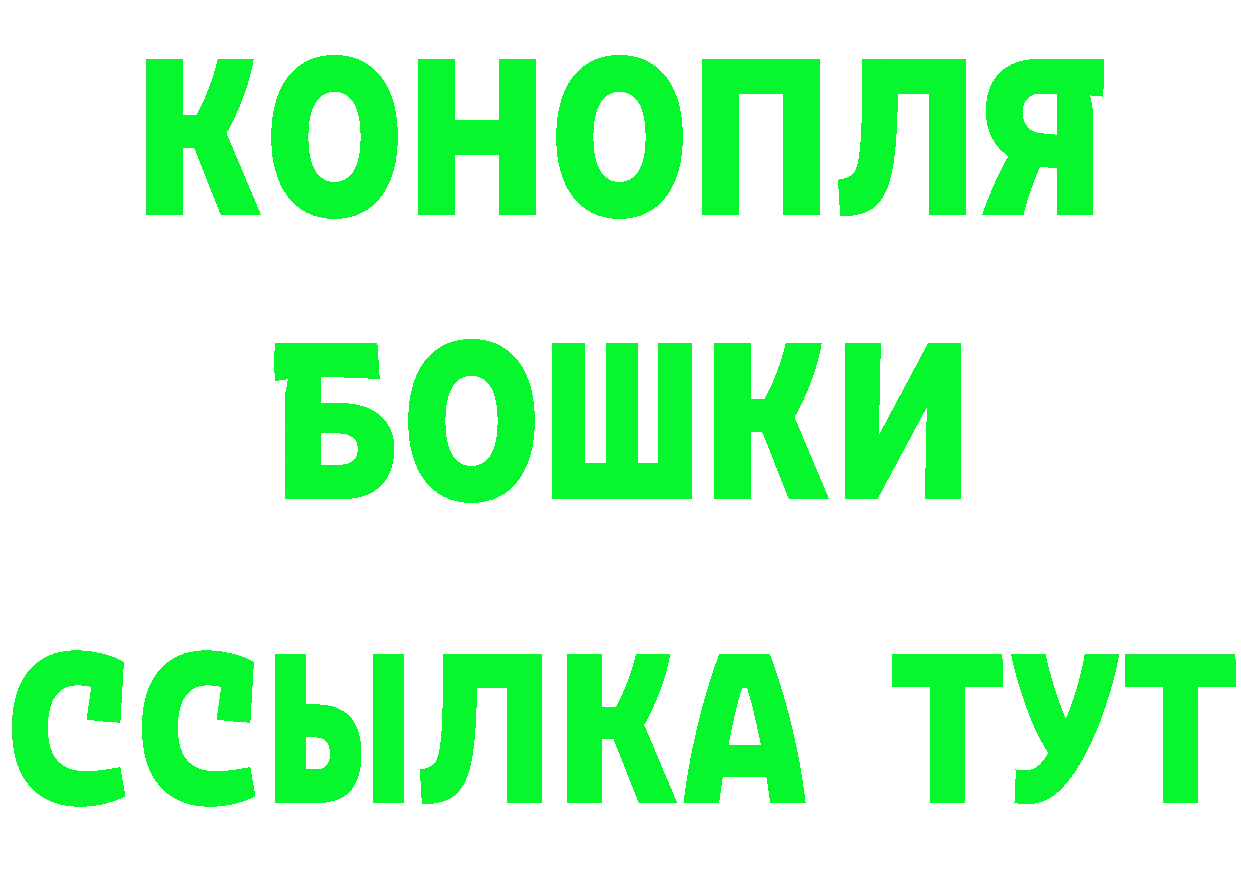 КОНОПЛЯ
БОШКИ
ССЫЛКА ТУТ